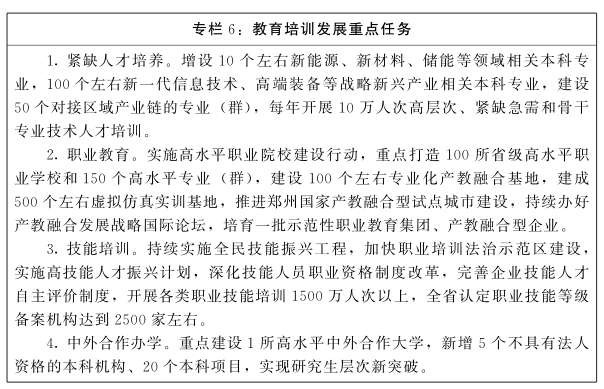 专栏 6：教育培训发展重点任务

1. 紧缺人才培养。增设 10 个左右新能源、新材料、储能等领域相关本科专业，100 个左右新一代信息技术、高端装备等战略新兴产业相关本科专业，建设 50 个对接区域产业链的专业（群），每年开展 10 万人次高层次、紧缺急需和骨干专业技术人才培训。

2. 职业教育。实施高水平职业院校建设行动，重点打造 100 所省级高水平职业学校和 150 个高水平专业（群），建设 100 个左右专业化产教融合基地，建成 500 个左右虚拟仿真实训基地，推进郑州国家产教融合型试点城市建设，持续办好产教融合发展战略国际论坛，培育一批示范性职业教育集团、产教融合型企业。

3. 技能培训。持续实施全民技能振兴工程，加快职业培训法治示范区建设，实施高技能人才振兴计划，深化技能人员职业资格制度改革，完善企业技能人才自主评价制度，开展各类职业技能培训 1500 万人次以上，全省认定职业技能等级备案机构达到 2500 家左右。

4. 中外合作办学。重点建设 1 所高水平中外合作大学，新增 5 个不具有法人资格的本科机构、20 个本科项目，实现研究生层次新突破。